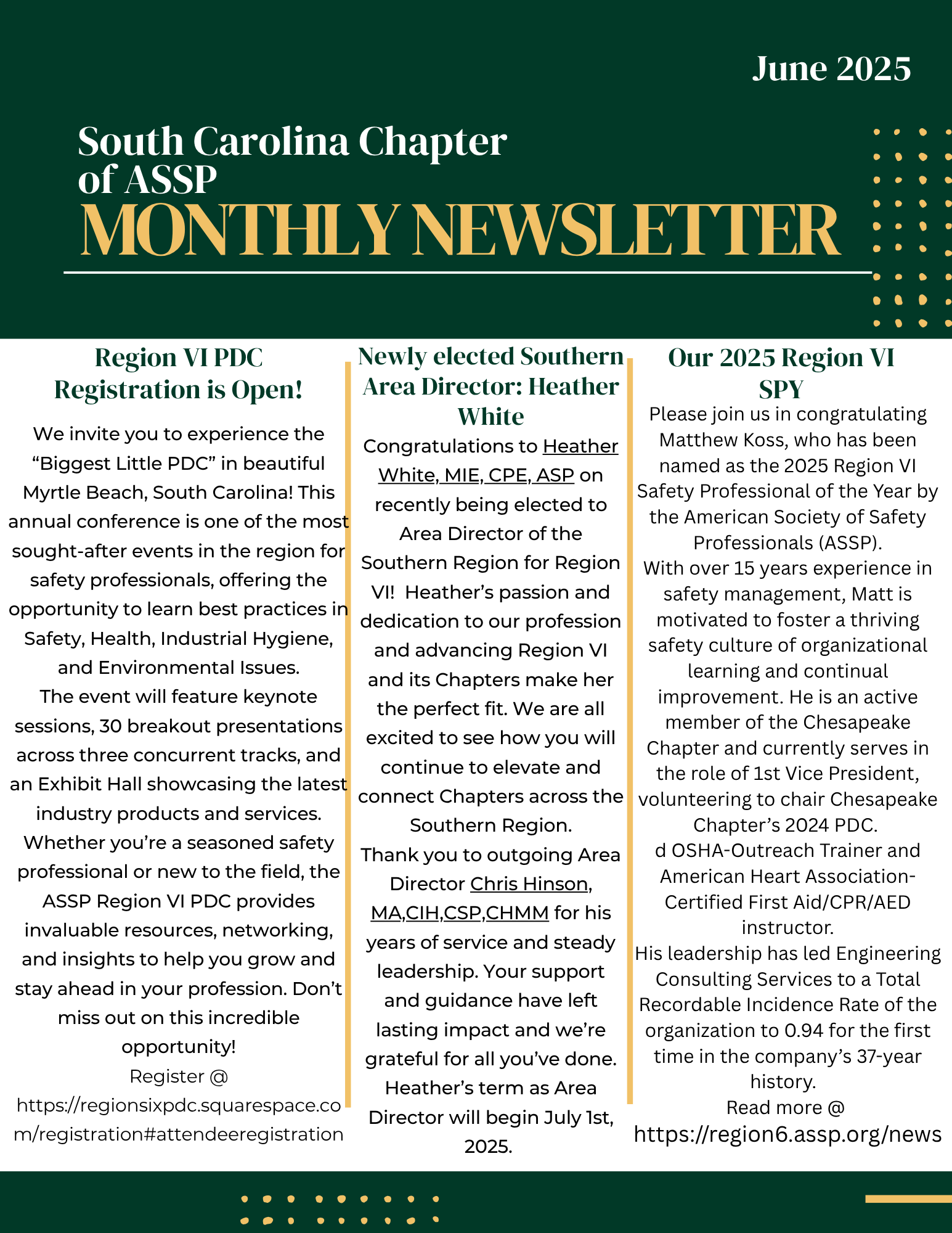 June 2025

South Carolina Chapter of ASSP
MONTHLY NEWSLETTER

Region VI PDC Registration is Open!

We invite you to experience the “Biggest Little PDC” in beautiful Myrtle Beach, South Carolina! This annual conference is one of the most sought-after events in the region for safety professionals, offering the opportunity to learn best practices in Safety, Health, Industrial Hygiene, and Environmental Issues.
The event will feature keynote sessions, 30 breakout presentations across three concurrent tracks, and an Exhibit Hall showcasing the latest industry products and services.
Whether you’re a seasoned safety professional or new to the field, the ASSP Region VI PDC provides invaluable resources, networking, and insights to help you grow and stay ahead in your profession. Don’t miss out on this incredible opportunity!
Register @ https://regionsixpdc.squarespace.com/registration#attendeeregistration

Newly elected Southern Area Director: Heather White

Congratulations to Heather White, MIE, CPE, ASP on recently being elected to Area Director of the Southern Region for Region VI! Heather’s passion and dedication to our profession and advancing Region VI and its Chapters make her the perfect fit. We are all excited to see how you will continue to elevate and connect Chapters across the Southern Region.
Thank you to outgoing Area Director Chris Hinson, MA,CIH,CSP,CHMM for his years of service and steady leadership. Your support and guidance have left lasting impact and we’re grateful for all you’ve done.
Heather’s term as Area Director will begin July 1st, 2025.

Our 2025 Region VI SPY

Please join us in congratulating Matthew Koss, who has been named as the 2025 Region VI Safety Professional of the Year by the American Society of Safety Professionals (ASSP).
With over 15 years experience in safety management, Matt is motivated to foster a thriving safety culture of organizational learning and continual improvement. He is an active member of the Chesapeake Chapter and currently serves in the role of 1st Vice President, volunteering to chair Chesapeake Chapter’s 2024 PDC.
d OSHA-Outreach Trainer and American Heart Association-Certified First Aid/CPR/AED instructor.
His leadership has led Engineering Consulting Services to a Total Recordable Incidence Rate of the organization to 0.94 for the first time in the company’s 37-year history.
Read more @
https://region6.assp.org/news